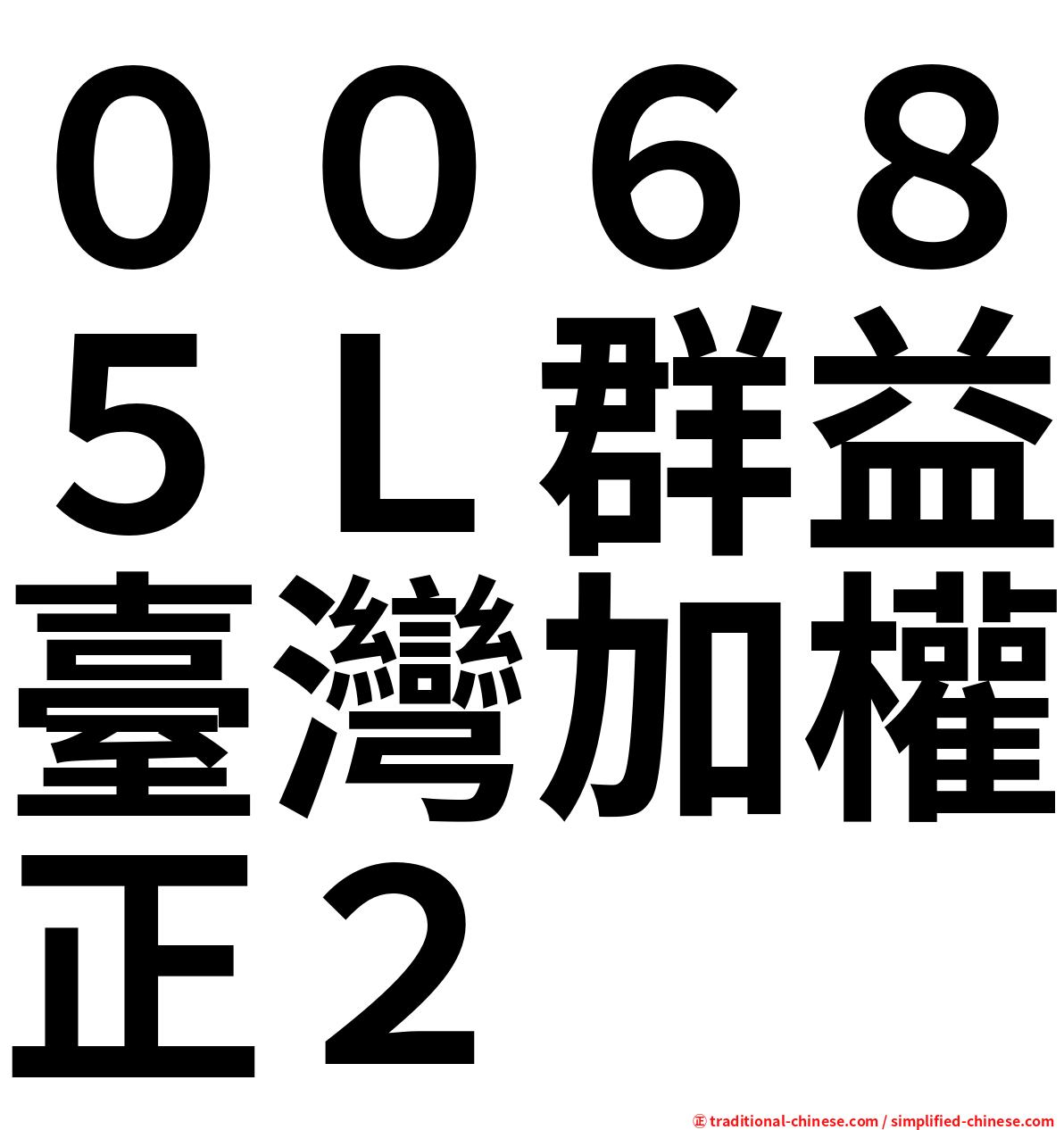 ００６８５Ｌ群益臺灣加權正２

㊣ traditional-chinese.com / simplified-chinese.com